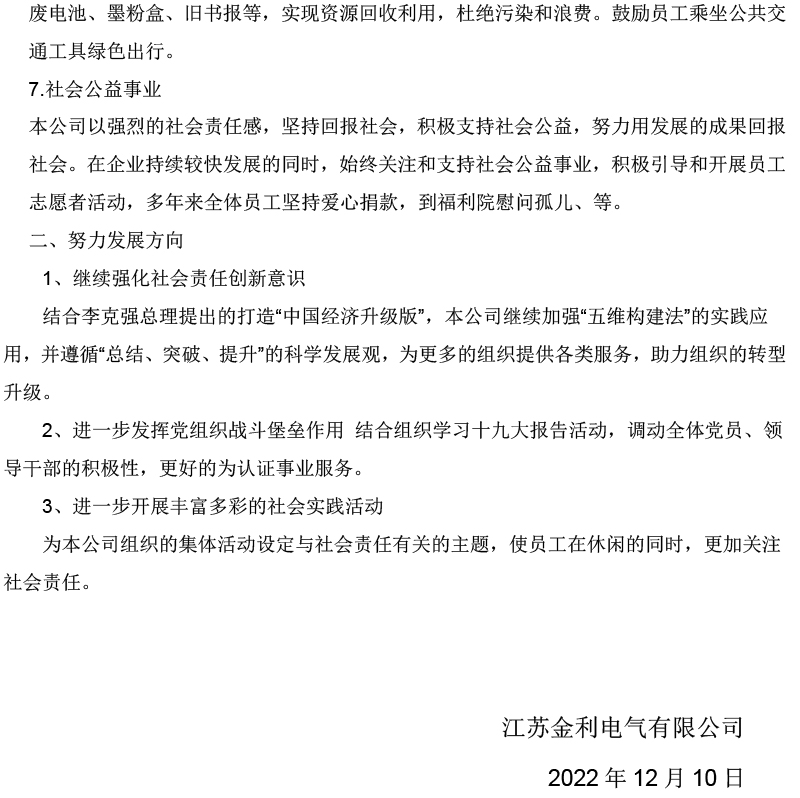 废电池、墨粉盒、旧书报等，实现资源回收利用，杜绝污染和浪费。鼓励员工乘坐公共交通工具绿色出行。

7.社会公益事业

本公司以强烈的社会责任感，坚持回报社会，积极支持社会公益，努力用发展的成果回报社会。在企业持续较快发展的同时，始终关注和支持社会公益事业，积极引导和开展员工志愿者活动，多年来全体员工坚持爱心捐款，到福利院慰问孤儿、等。

二、努力发展方向

1、继续强化社会责任创新意识

结合李克强总理提出的打造“中国经济升级版”，本公司继续加强“五维构建法”的实践应用，并遵循“总结、突破、提升”的科学发展观，为更多的组织提供各类服务，助力组织的转型升级。

2、进一步发挥党组织战斗堡垒作用 结合组织学习十九大报告活动，调动全体党员、领导干部的积极性，更好的为认证事业服务。

3、进一步开展丰富多彩的社会实践活动

为本公司组织的集体活动设定与社会责任有关的主题，使员工在休闲的同时，更加关注社会责任。

江苏金利电气有限公司

2022 年 12 月 10 日